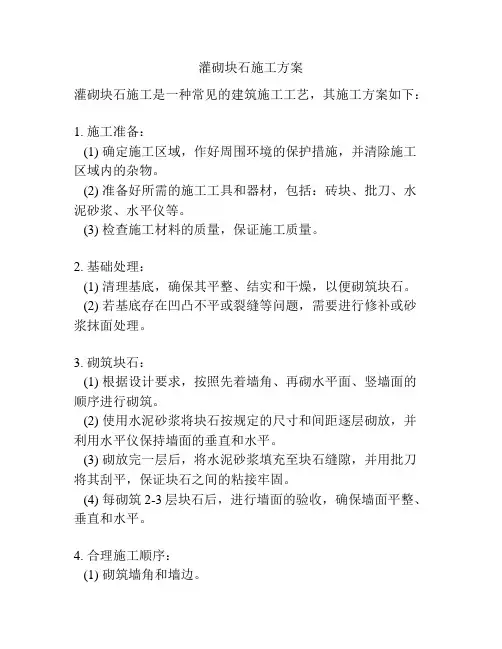 灌砌块石施工方案

灌砌块石施工是一种常见的建筑施工工艺，其施工方案如下：

1. 施工准备：

(1) 确定施工区域，作好周围环境的保护措施，并清除施工区域内的杂物。

(2) 准备好所需的施工工具和器材，包括：砖块、批刀、水泥砂浆、水平仪等。

(3) 检查施工材料的质量，保证施工质量。

2. 基础处理：

(1) 清理基底，确保其平整、结实和干燥，以便砌筑块石。

(2) 若基底存在凹凸不平或裂缝等问题，需要进行修补或砂浆抹面处理。

3. 砌筑块石：

(1) 根据设计要求，按照先着墙角、再砌水平面、竖墙面的顺序进行砌筑。

(2) 使用水泥砂浆将块石按规定的尺寸和间距逐层砌放，并利用水平仪保持墙面的垂直和水平。

(3) 砌放完一层后，将水泥砂浆填充至块石缝隙，并用批刀将其刮平，保证块石之间的粘接牢固。

(4) 每砌筑 2-3 层块石后，进行墙面的验收，确保墙面平整、垂直和水平。

4. 合理施工顺序：

(1) 砌筑墙角和墙边。